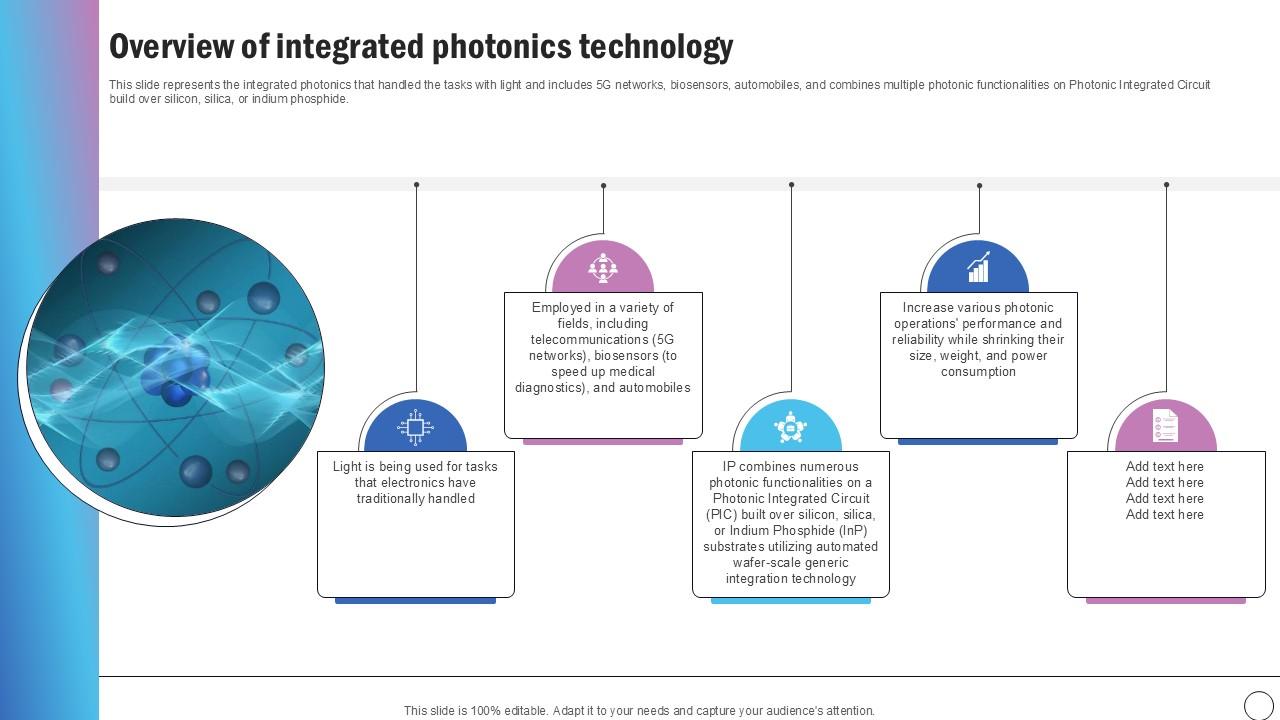 Overview of integrated photonics technology

This slide represents the integrated photonics that handled the tasks with light and includes 5G networks, biosensors, automobiles, and combines multiple photonic functionalities on Photonic Integrated Circuit build over silicon, silica, or indium phosphide.

Light is being used for tasks that electronics have traditionally handled

Employed in a variety of fields, including telecommunications (5G networks), biosensors (to speed up medical diagnostics), and automobiles

IP combines numerous photonic functionalities on a Photonic Integrated Circuit (PIC) built over silicon, silica, or Indium Phosphide (InP) substrates utilizing automated wafer-scale generic integration technology

Increase various photonic operations' performance and reliability while shrinking their size, weight, and power consumption

Add text here
Add text here
Add text here
Add text here

This slide is 100% editable. Adapt it to your needs and capture your audience's attention.